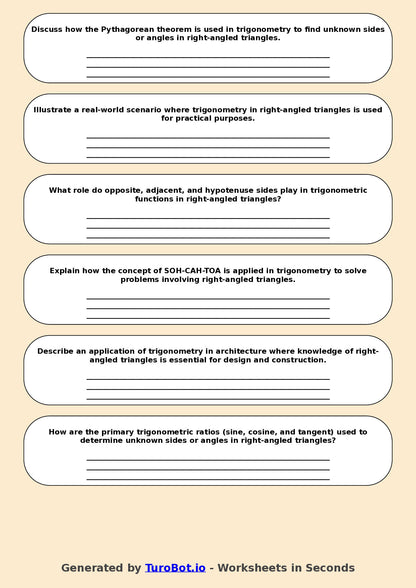 Discuss how the Pythagorean theorem is used in trigonometry to find unknown sides or angles in right-angled triangles.

Illustrate a real-world scenario where trigonometry in right-angled triangles is used for practical purposes.

What role do opposite, adjacent, and hypotenuse sides play in trigonometric functions in right-angled triangles?

Explain how the concept of SOH-CAH-TOA is applied in trigonometry to solve problems involving right-angled triangles.

Describe an application of trigonometry in architecture where knowledge of right-angled triangles is essential for design and construction.

How are the primary trigonometric ratios (sine, cosine, and tangent) used to determine unknown sides or angles in right-angled triangles?

Generated by TuroBot.io - Worksheets in Seconds